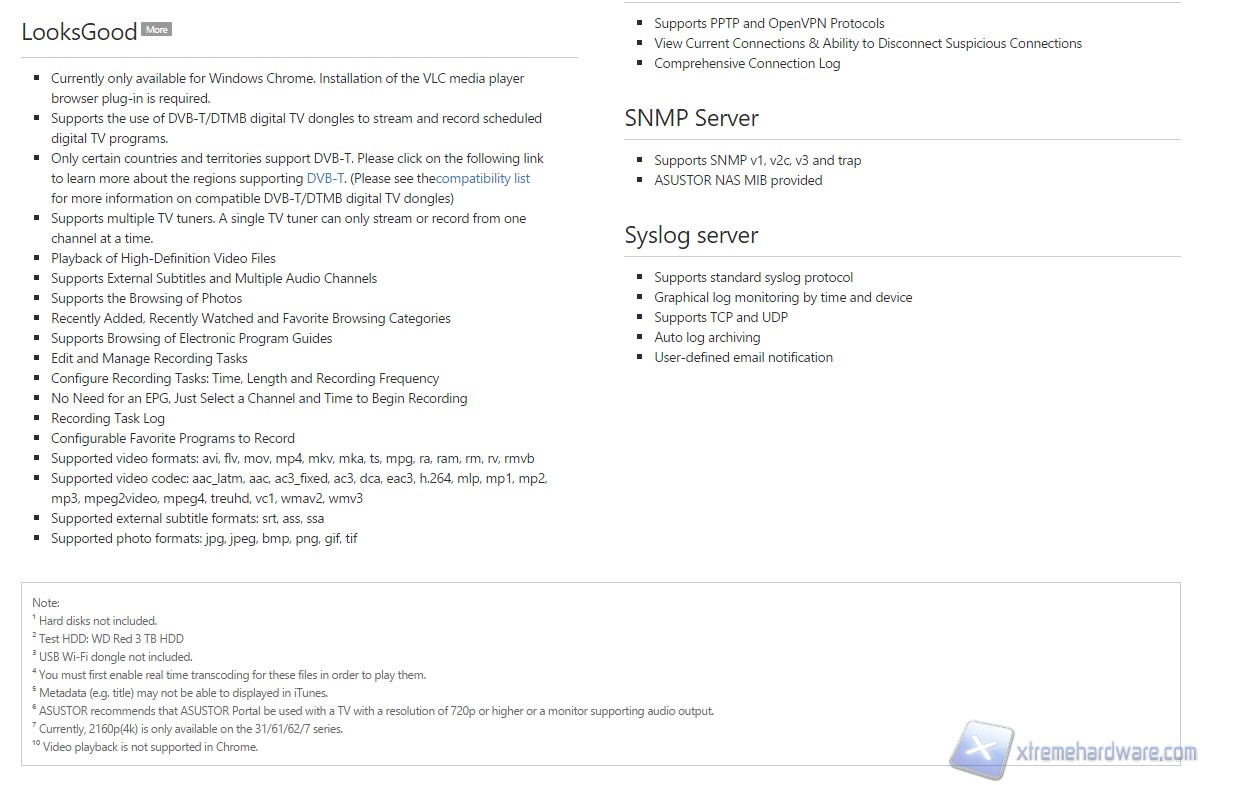 LooksGood More

- Currently only available for Windows Chrome. Installation of the VLC media player browser plug-in is required.
- Supports the use of DVB-T/DTMB digital TV dongles to stream and record scheduled digital TV programs.
- Only certain countries and territories support DVB-T. Please click on the following link to learn more about the regions supporting DVB-T. (Please see thecompatibility list for more information on compatible DVB-T/DTMB digital TV dongles)
- Supports multiple TV tuners. A single TV tuner can only stream or record from one channel at a time.
- Playback of High-Definition Video Files
- Supports External Subtitles and Multiple Audio Channels
- Supports the Browsing of Photos
- Recently Added, Recently Watched and Favorite Browsing Categories
- Supports Browsing of Electronic Program Guides
- Edit and Manage Recording Tasks
- Configure Recording Tasks: Time, Length and Recording Frequency
- No Need for an EPG, Just Select a Channel and Time to Begin Recording
- Recording Task Log
- Configurable Favorite Programs to Record
- Supported video formats: avi, flv, mov, mp4, mkv, mka, ts, mpg, ra, ram, rm, rv, rmvb
- Supported video codec: aac_latm, aac, ac3_fixed, ac3, dca, eac3, h.264, mlp, mp1, mp2, mp3, mpeg2video, mpeg4, treuhd, vc1, wmav2, wmv3
- Supported external subtitle formats: srt, ass, ssa
- Supported photo formats: jpg, jpeg, bmp, png, gif, tif

- Supports PPTP and OpenVPN Protocols
- View Current Connections & Ability to Disconnect Suspicious Connections
- Comprehensive Connection Log

SNMP Server

- Supports SNMP v1, v2c, v3 and trap
- ASUSTOR NAS MIB provided

Syslog server

- Supports standard syslog protocol
- Graphical log monitoring by time and device
- Supports TCP and UDP
- Auto log archiving
- User-defined email notification

Note:
$^1$ Hard disks not included.
$^2$ Test HDD: WD Red 3 TB HDD
$^3$ USB Wi-Fi dongle not included.
$^4$ You must first enable real time transcoding for these files in order to play them.
$^5$ Metadata (e.g. title) may not be able to displayed in iTunes.
$^6$ ASUSTOR recommends that ASUSTOR Portal be used with a TV with a resolution of 720p or higher or a monitor supporting audio output.
$^7$ Currently, 2160p(4k) is only available on the 31/61/62/7 series.
$^{10}$ Video playback is not supported in Chrome.

xtremehardware.com